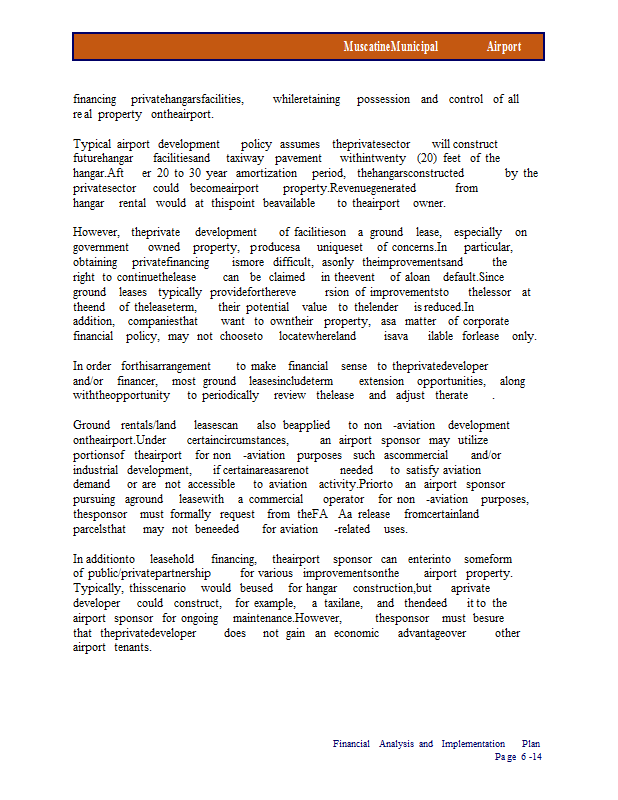 MuscatineMunicipal Airport

financing privatehangarsfacilities, whileretaining possession and control of all re al property ontheairport.

Typical airport development policy assumes theprivatesector will construct futurehangar facilitiesand taxiway pavement withintwenty (20) feet of the hangar.Aft er 20 to 30 year amortization period, thehangarsconstructed by the privatesector could becomeairport property.Revenuegenerated from hangar rental would at thispoint beavailable to theairport owner.

However, theprivate development of facilitieson a ground lease, especially on government owned property, producesa uniqueset of concerns.In particular, obtaining privatefinancing ismore difficult, asonly theimprovementsand the right to continuethelease can be claimed in theevent of aloan default.Since ground leases typically provideforthereve rsion of improvementsto thelessor at theend of theleaseterm, their potential value to thelender is reduced.In addition, companiesthat want to owntheir property, asa matter of corporate financial policy, may not chooseto locatewhereland isava ilable forlease only.

In order forthisarrangement to make financial sense to theprivatedeveloper and/or financer, most ground leasesincludeterm extension opportunities, along withtheopportunity to periodically review thelease and adjust therate .

Ground rentals/land leasescan also beapplied to non -aviation development ontheairport.Under certaincircumstances, an airport sponsor may utilize portionsof theairport for non -aviation purposes such ascommercial and/or industrial development, if certainareasarenot needed to satisfy aviation demand or are not accessible to aviation activity.Priorto an airport sponsor pursuing aground leasewith a commercial operator for non -aviation purposes, thesponsor must formally request from theFA Aa release fromcertainland parcelsthat may not beneeded for aviation -related uses.

In additionto leasehold financing, theairport sponsor can enterinto someform of public/privatepartnership for various improvementsonthe airport property. Typically, thisscenario would beused for hangar construction,but aprivate developer could construct, for example, a taxilane, and thendeed it to the airport sponsor for ongoing maintenance.However, thesponsor must besure that theprivatedeveloper does not gain an economic advantageover other airport tenants.

Financial Analysis and Implementation Plan
Pa ge 6 -14